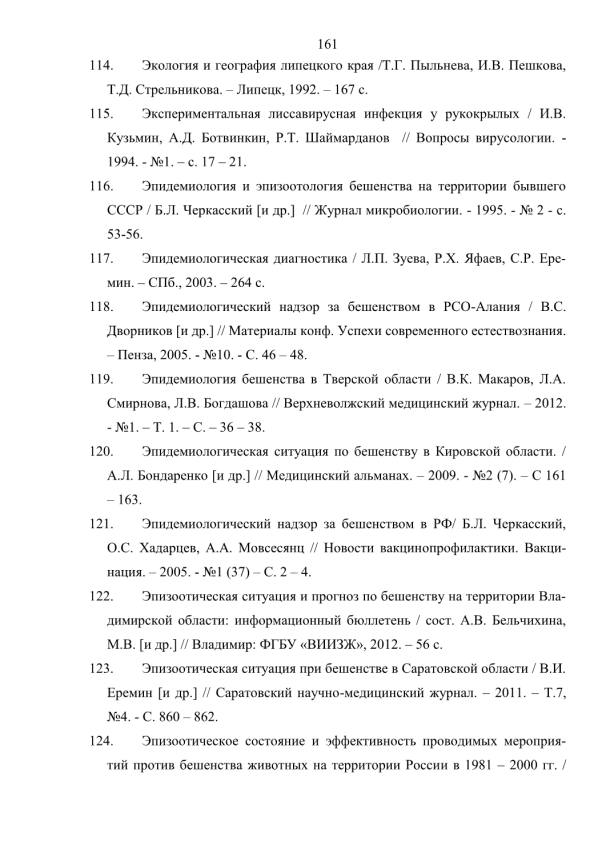 161

114. Экология и география липецкого края /Т.Г. Пыльнева, И.В. Пешкова, Т.Д. Стрельникова. – Липецк, 1992. – 167 с.

115. Экспериментальная лиссавирусная инфекция у рукокрылых / И.В. Кузьмин, А.Д. Ботвинкин, Р.Т. Шаймарданов // Вопросы вирусологии. - 1994. - №1. – с. 17 – 21.

116. Эпидемиология и эпизоотология бешенства на территории бывшего СССР / Б.Л. Черкасский [и др.] // Журнал микробиологии. - 1995. - № 2 - с. 53-56.

117. Эпидемиологическая диагностика / Л.П. Зуева, Р.Х. Яфаев, С.Р. Еремин. – СПб., 2003. – 264 с.

118. Эпидемиологический надзор за бешенством в РСО-Алания / В.С. Дворников [и др.] // Материалы конф. Успехи современного естествознания. – Пенза, 2005. - №10. - С. 46 – 48.

119. Эпидемиология бешенства в Тверской области / В.К. Макаров, Л.А. Смирнова, Л.В. Богдашова // Верхневолжский медицинский журнал. – 2012. - №1. – Т. 1. – С. – 36 – 38.

120. Эпидемиологическая ситуация по бешенству в Кировской области. / А.Л. Бондаренко [и др.] // Медицинский альманах. – 2009. - №2 (7). – С 161 – 163.

121. Эпидемиологический надзор за бешенством в РФ/ Б.Л. Черкасский, О.С. Хадарцев, А.А. Мовсесянц // Новости вакцинопрофилактики. Вакцинация. – 2005. - №1 (37) – С. 2 – 4.

122. Эпизоотическая ситуация и прогноз по бешенству на территории Владимирской области: информационный бюллетень / сост. А.В. Бельчихина, М.В. [и др.] // Владимир: ФГБУ «ВИИЗЖ», 2012. – 56 с.

123. Эпизоотическая ситуация при бешенстве в Саратовской области / В.И. Еремин [и др.] // Саратовский научно-медицинский журнал. – 2011. – Т.7, №4. - С. 860 – 862.

124. Эпизоотическое состояние и эффективность проводимых мероприятий против бешенства животных на территории России в 1981 – 2000 гг. /